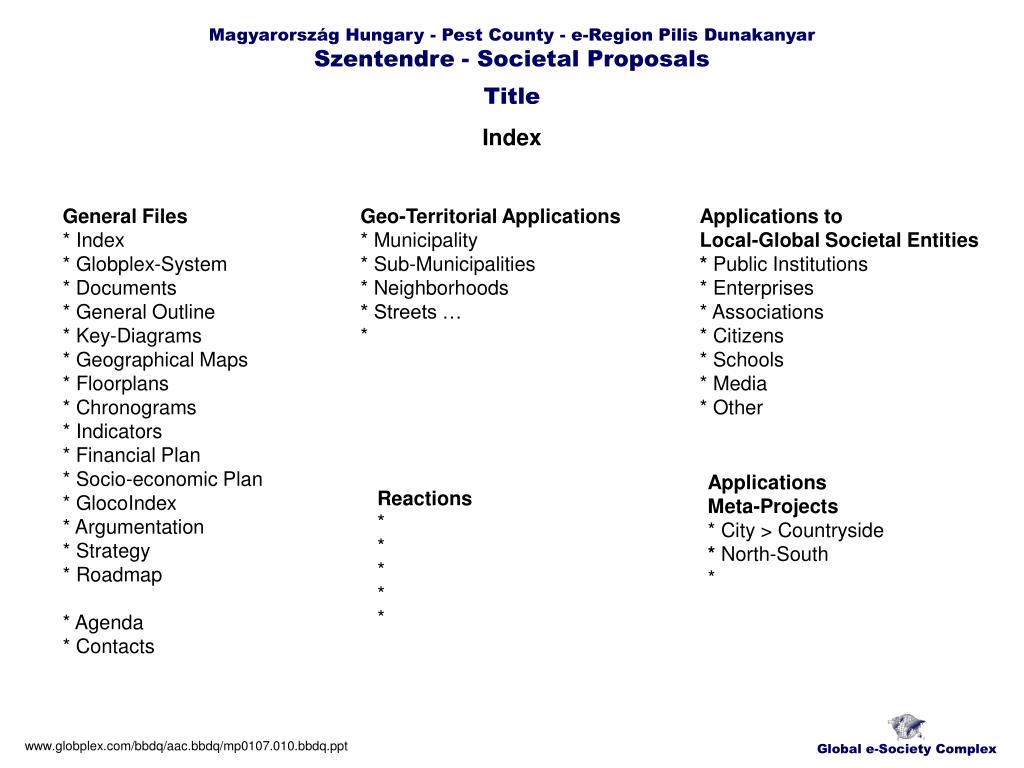 Magyarország Hungary - Pest County - e-Region Pilis Dunakanyar
Szentendre - Societal Proposals
Title
Index

General Files
* Index
* Globplex-System
* Documents
* General Outline
* Key-Diagrams
* Geographical Maps
* Floorplans
* Chronograms
* Indicators
* Financial Plan
* Socio-economic Plan
* GlocoIndex
* Argumentation
* Strategy
* Roadmap

* Agenda
* Contacts

Geo-Territorial Applications
* Municipality
* Sub-Municipalities
* Neighborhoods
* Streets …
*

Reactions
*
*
*
*
*

Applications to
Local-Global Societal Entities
* Public Institutions
* Enterprises
* Associations
* Citizens
* Schools
* Media
* Other

Applications
Meta-Projects
* City > Countryside
* North-South
*

www.globplex.com/bbdq/aac.bbdq/mp0107.010.bbdq.ppt

Global e-Society Complex